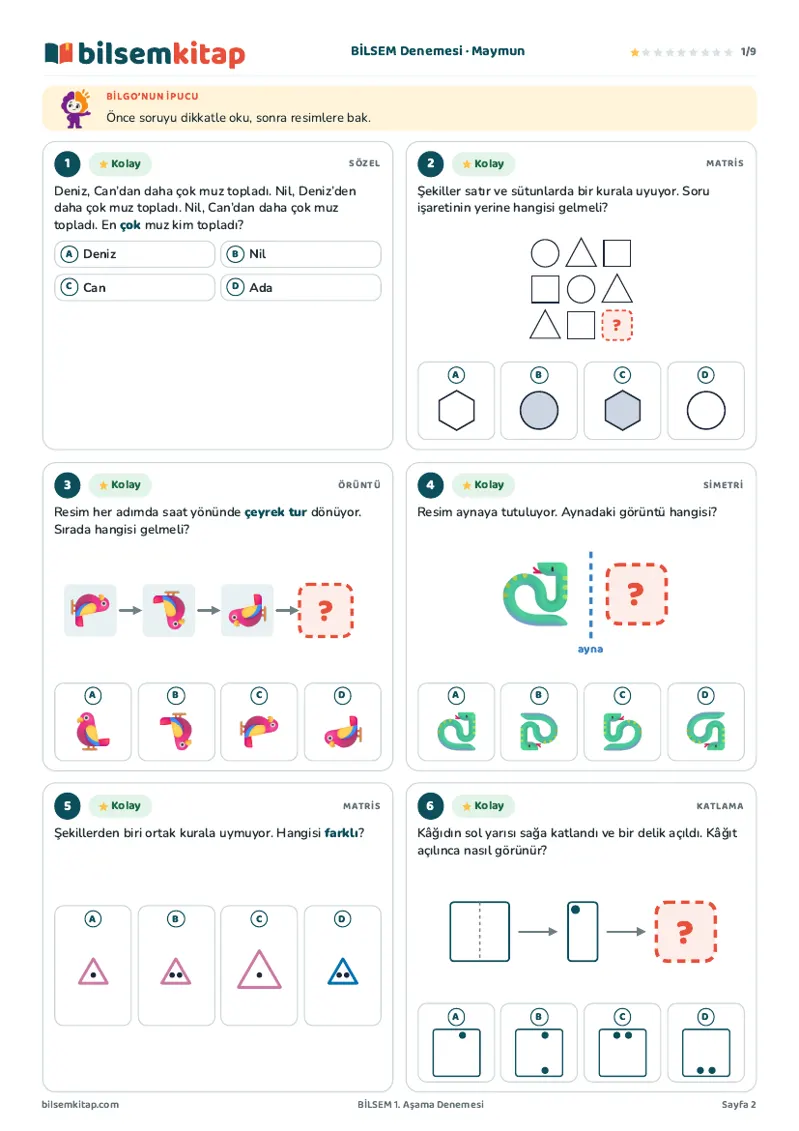 bilsemkitap

BİLSEM Denemesi · Maymun

1/9

BİLGO'NUN İPUCU

Önce soruyu dikkatle oku, sonra resimlere bak.

1

Kolay

SÖZEL

Deniz, Can'dan daha çok muz topladı. Nil, Deniz'den daha çok muz topladı. Nil, Can'dan daha çok muz topladı. En çok muz kim topladı?

A Deniz
B Nil
C Can
D Ada

2

Kolay

MATRİS

Şekiller satır ve sütunlarda bir kurala uyuyor. Soru işaretinin yerine hangisi gelmeli?

?

A
B
C
D

3

Kolay

ÖRÜNTÜ

Resim her adımda saat yönünde çeyrek tur dönüyor. Sırada hangisi gelmeli?

?

A
B
C
D

4

Kolay

SİMETRİ

Resim aynaya tutuluyor. Aynadaki görüntü hangisi?

?

ayna

A
B
C
D

5

Kolay

MATRİS

Şekillerden biri ortak kurala uymuyor. Hangisi farklı?

A
B
C
D

6

Kolay

KATLAMA

Kâğıdın sol yarısı sağa katlandı ve bir delik açıldı. Kâğıt açılınca nasıl görünür?

?

A
B
C
D

bilsemkitap.com

BİLSEM 1. Aşama Denemesi

Sayfa 2